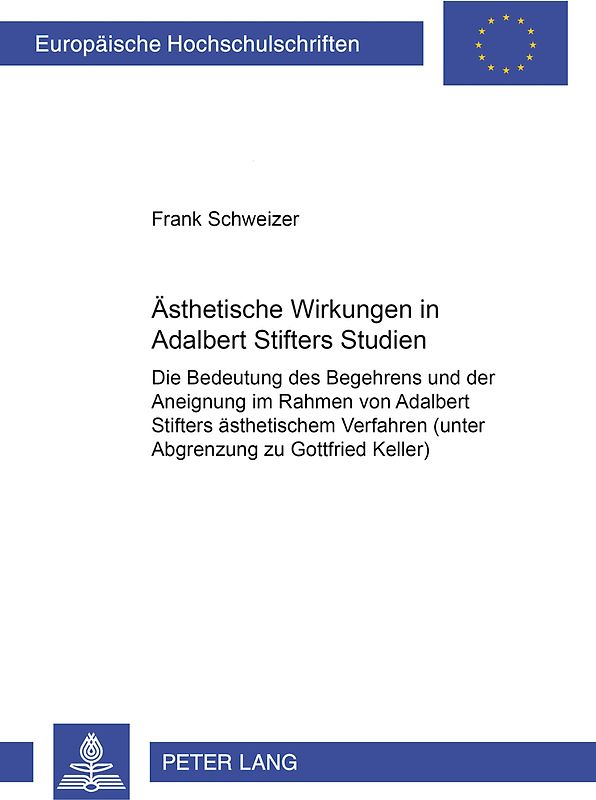 Europäische Hochschulschriften

Frank Schweizer

Ästhetische Wirkungen in Adalbert Stifters Studien

Die Bedeutung des Begehrens und der Aneignung im Rahmen von Adalbert Stifters ästhetischem Verfahren (unter Abgrenzung zu Gottfried Keller)

PETER LANG